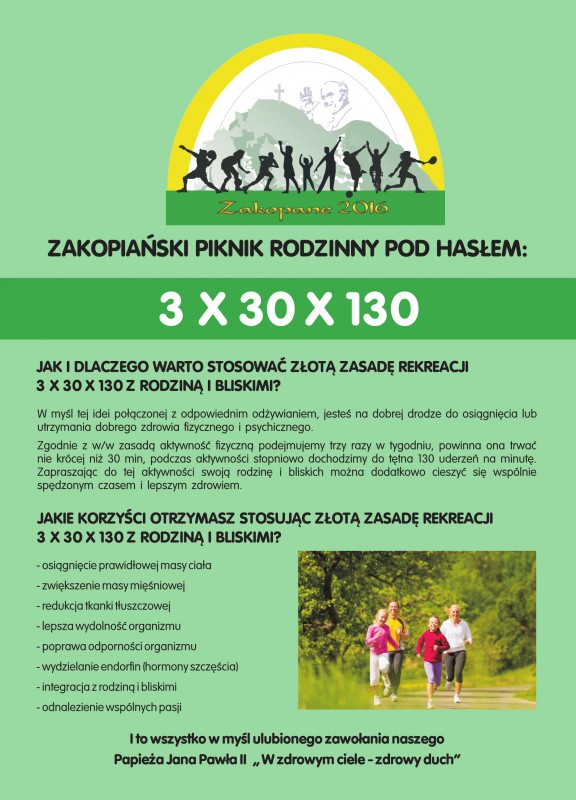 Zakopane 2016

ZAKOPIAŃSKI PIKNIK RODZINNY POD HASŁEM:

3 X 30 X 130

JAK I DLACZEGO WARTO STOSOWAĆ ZŁOTĄ ZASADĘ REKREACJI 3 X 30 X 130 Z RODZINĄ I BLISKIMI?

W myśl tej idei połączonej z odpowiednim odżywianiem, jesteś na dobrej drodze do osiągnięcia lub utrzymania dobrego zdrowia fizycznego i psychicznego.

Zgodnie z w/w zasadą aktywność fizyczną podejmujemy trzy razy w tygodniu, powinna ona trwać nie krócej niż 30 min, podczas aktywności stopniowo dochodzimy do tętna 130 uderzeń na minutę. Zapraszając do tej aktywności swoją rodzinę i bliskich można dodatkowo cieszyć się wspólnie spędzonym czasem i lepszym zdrowiem.

JAKIE KORZYŚCI OTRZYMASZ STOSUJĄC ZŁOTĄ ZASADĘ REKREACJI 3 X 30 X 130 Z RODZINĄ I BLISKIMI?

- osiągnięcie prawidłowej masy ciała
- zwiększenie masy mięśniowej
- redukcja tkanki tłuszczowej
- lepsza wydolność organizmu
- poprawa odporności organizmu
- wydzielanie endorfin (hormony szczęścia)
- integracja z rodziną i bliskimi
- odnalezienie wspólnych pasji

I to wszystko w myśl ulubionego zawołania naszego Papieża Jana Pawła II „W zdrowym ciele - zdrowy duch"